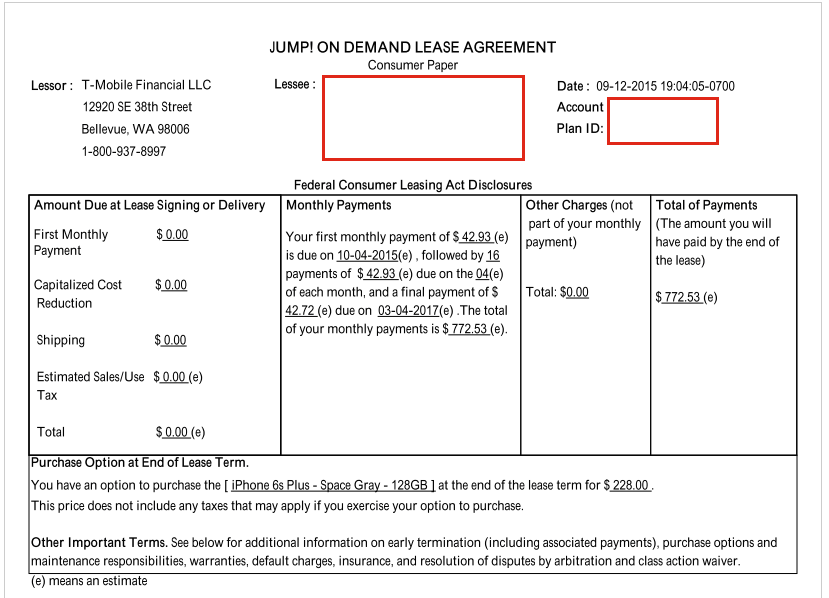 JUMP! ON DEMAND LEASE AGREEMENT
Consumer Paper

Lessor : T-Mobile Financial LLC
12920 SE 38th Street
Bellevue, WA 98006
1-800-937-8997

Lessee :

Date : 09-12-2015 19:04:05-0700
Account
Plan ID:

Federal Consumer Leasing Act Disclosures

| Amount Due at Lease Signing or Delivery | Monthly Payments | Other Charges (not part of your monthly payment) | Total of Payments (The amount you will have paid by the end of the lease) |
|---|---|---|---|
| First Monthly Payment $ 0.00<br>Capitalized Cost Reduction $ 0.00<br>Shipping $ 0.00<br>Estimated Sales/Use Tax $ 0.00 (e)<br>Total $ 0.00 (e) | Your first monthly payment of $ 42.93 (e) is due on 10-04-2015(e) , followed by 16 payments of $ 42.93 (e) due on the 04(e) of each month, and a final payment of $ 42.72 (e) due on 03-04-2017(e) .The total of your monthly payments is $ 772.53 (e). | Total: $0.00 | $ 772.53 (e) |

Purchase Option at End of Lease Term.
You have an option to purchase the [ iPhone 6s Plus - Space Gray - 128GB ] at the end of the lease term for $ 228.00 .
This price does not include any taxes that may apply if you exercise your option to purchase.

Other Important Terms. See below for additional information on early termination (including associated payments), purchase options and maintenance responsibilities, warranties, default charges, insurance, and resolution of disputes by arbitration and class action waiver.

(e) means an estimate